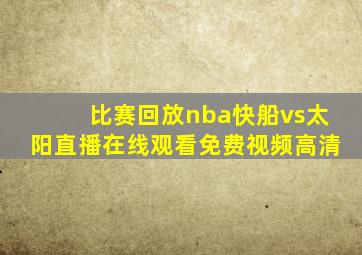 比赛回放nba快船vs太阳直播在线观看免费视频高清